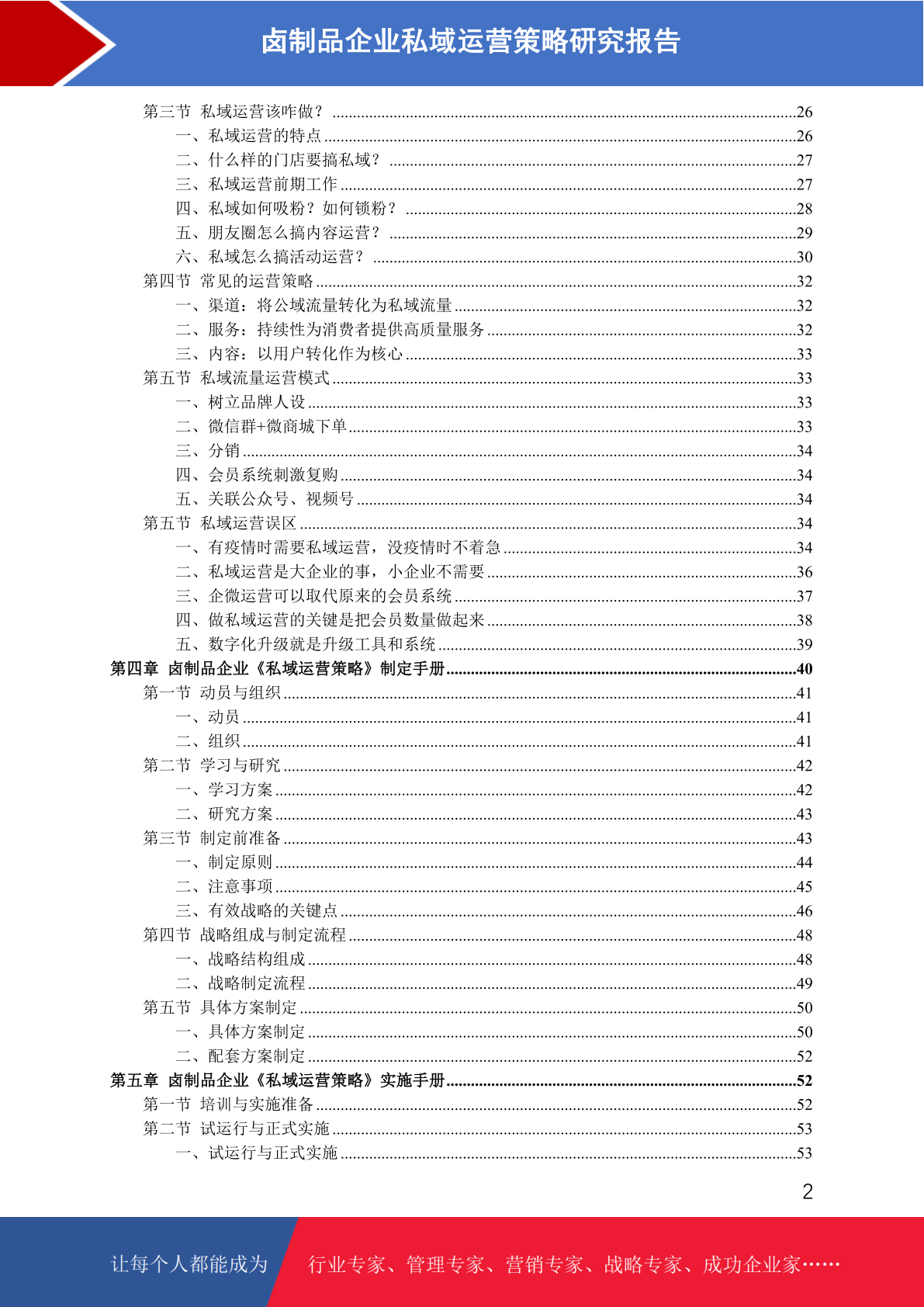 卤制品企业私域运营策略研究报告

第三节 私域运营该咋做？ ........26
一、私域运营的特点 ........26
二、什么样的门店要搞私域？ ........27
三、私域运营前期工作 ........27
四、私域如何吸粉？如何锁粉？ ........28
五、朋友圈怎么搞内容运营？ ........29
六、私域怎么搞活动运营？ ........30
第四节 常见的运营策略 ........32
一、渠道：将公域流量转化为私域流量 ........32
二、服务：持续性为消费者提供高质量服务 ........32
三、内容：以用户转化作为核心 ........33
第五节 私域流量运营模式 ........33
一、树立品牌人设 ........33
二、微信群+微商城下单 ........33
三、分销 ........34
四、会员系统刺激复购 ........34
五、关联公众号、视频号 ........34
第五节 私域运营误区 ........34
一、有疫情时需要私域运营，没疫情时不着急 ........34
二、私域运营是大企业的事，小企业不需要 ........36
三、企微运营可以取代原来的会员系统 ........37
四、做私域运营的关键是把会员数量做起来 ........38
五、数字化升级就是升级工具和系统 ........39
第四章 卤制品企业《私域运营策略》制定手册 ........40
第一节 动员与组织 ........41
一、动员 ........41
二、组织 ........41
第二节 学习与研究 ........42
一、学习方案 ........42
二、研究方案 ........43
第三节 制定前准备 ........43
一、制定原则 ........44
二、注意事项 ........45
三、有效战略的关键点 ........46
第四节 战略组成与制定流程 ........48
一、战略结构组成 ........48
二、战略制定流程 ........49
第五节 具体方案制定 ........50
一、具体方案制定 ........50
二、配套方案制定 ........52
第五章 卤制品企业《私域运营策略》实施手册 ........52
第一节 培训与实施准备 ........52
第二节 试运行与正式实施 ........53
一、试运行与正式实施 ........53

2

让每个人都能成为 行业专家、管理专家、营销专家、战略专家、成功企业家……